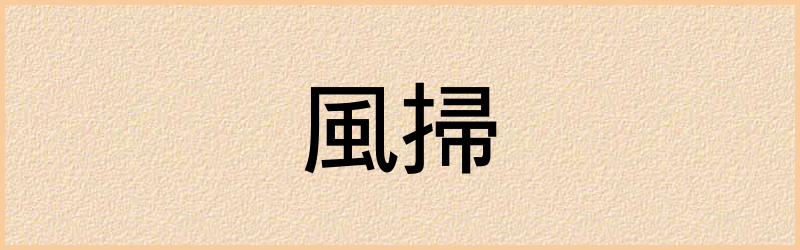 風掃